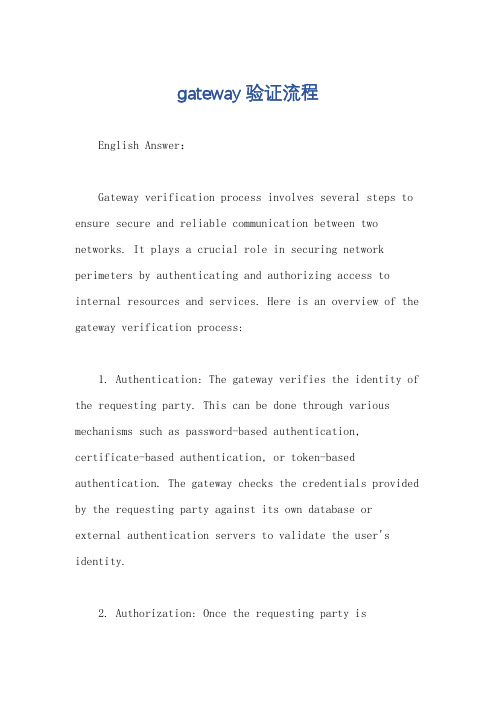 gateway 验证流程

English Answer:

Gateway verification process involves several steps to ensure secure and reliable communication between two networks. It plays a crucial role in securing network perimeters by authenticating and authorizing access to internal resources and services. Here is an overview of the gateway verification process:

1. Authentication: The gateway verifies the identity of the requesting party. This can be done through various mechanisms such as password-based authentication, certificate-based authentication, or token-based authentication. The gateway checks the credentials provided by the requesting party against its own database or external authentication servers to validate the user's identity.

2. Authorization: Once the requesting party is